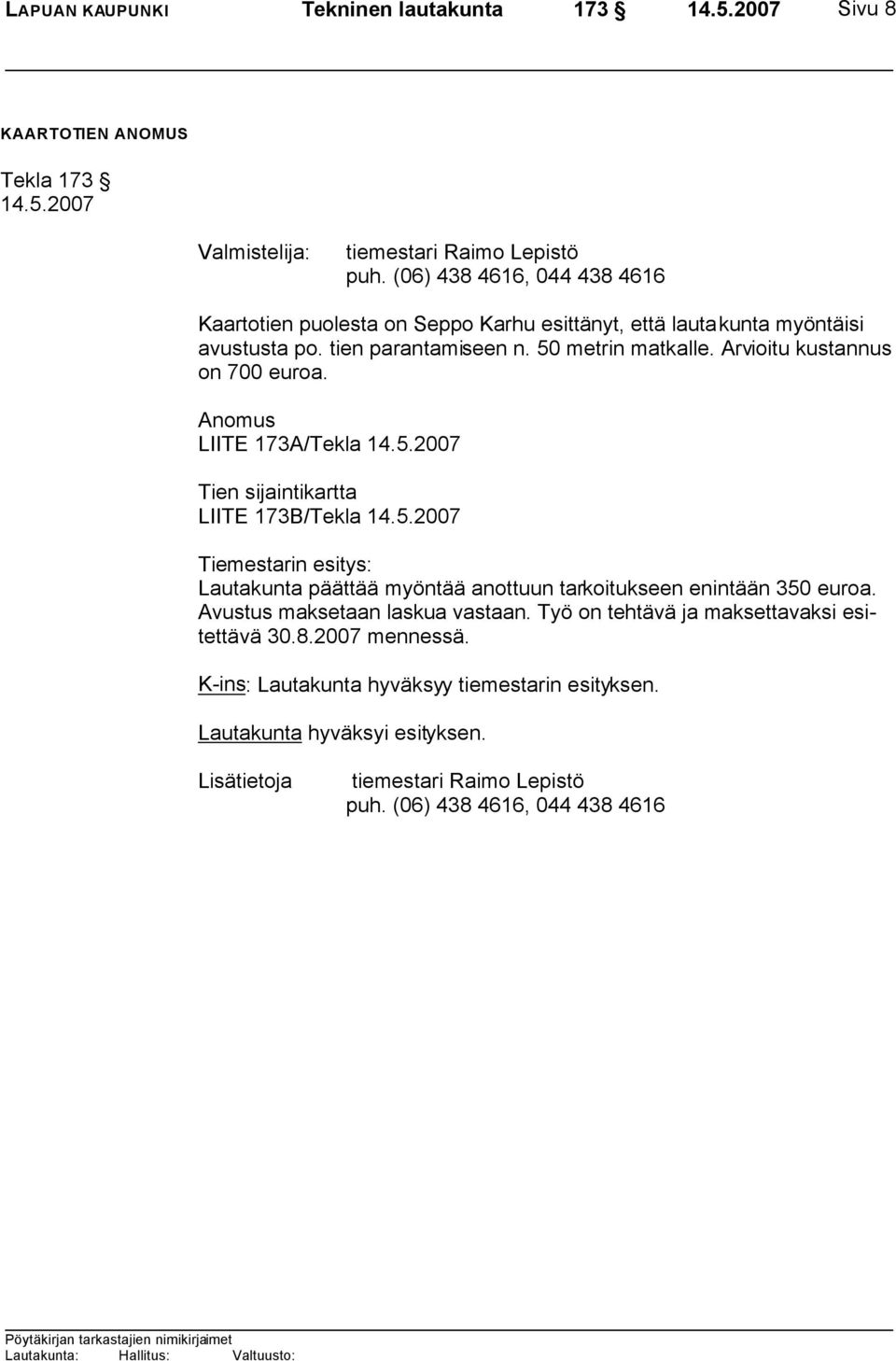 LAPUAN KAUPUNKI Tekninen lautakunta 173 § 14.5.2007 Sivu 8

KAARTOTIEN ANOMUS

Tekla 173 §
14.5.2007

Valmistelija: tiemestari Raimo Lepistö
puh. (06) 438 4616, 044 438 4616

Kaartotien puolesta on Seppo Karhu esittänyt, että lautakunta myöntäisi avustusta po. tien parantamiseen n. 50 metrin matkalle. Arvioitu kustannus on 700 euroa.

Anomus
LIITE 173A/Tekla 14.5.2007

Tien sijaintikartta
LIITE 173B/Tekla 14.5.2007

Tiemestarin esitys:
Lautakunta päättää myöntää anottuun tarkoitukseen enintään 350 euroa. Avustus maksetaan laskua vastaan. Työ on tehtävä ja maksettavaksi esitettävä 30.8.2007 mennessä.

K-ins: Lautakunta hyväksyy tiemestarin esityksen.

Lautakunta hyväksyi esityksen.

Lisätietoja tiemestari Raimo Lepistö
puh. (06) 438 4616, 044 438 4616

Pöytäkirjan tarkastajien nimikirjaimet
Lautakunta: Hallitus: Valtuusto: